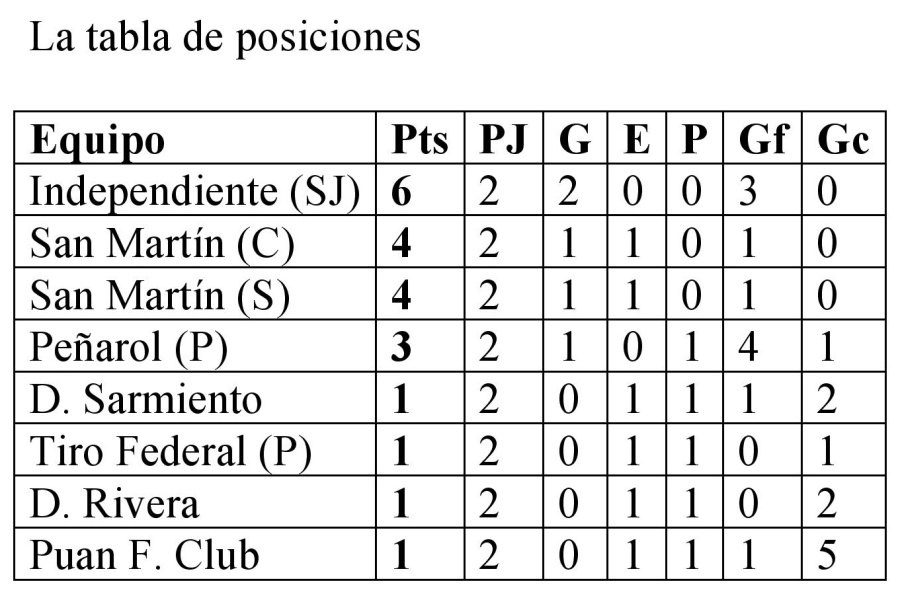 La tabla de posiciones

| Equipo | Pts | PJ | G | E | P | Gf | Gc |
|---|---|---|---|---|---|---|---|
| Independiente (SJ) | 6 | 2 | 2 | 0 | 0 | 3 | 0 |
| San Martín (C) | 4 | 2 | 1 | 1 | 0 | 1 | 0 |
| San Martín (S) | 4 | 2 | 1 | 1 | 0 | 1 | 0 |
| Peñarol (P) | 3 | 2 | 1 | 0 | 1 | 4 | 1 |
| D. Sarmiento | 1 | 2 | 0 | 1 | 1 | 1 | 2 |
| Tiro Federal (P) | 1 | 2 | 0 | 1 | 1 | 0 | 1 |
| D. Rivera | 1 | 2 | 0 | 1 | 1 | 0 | 2 |
| Puan F. Club | 1 | 2 | 0 | 1 | 1 | 1 | 5 |